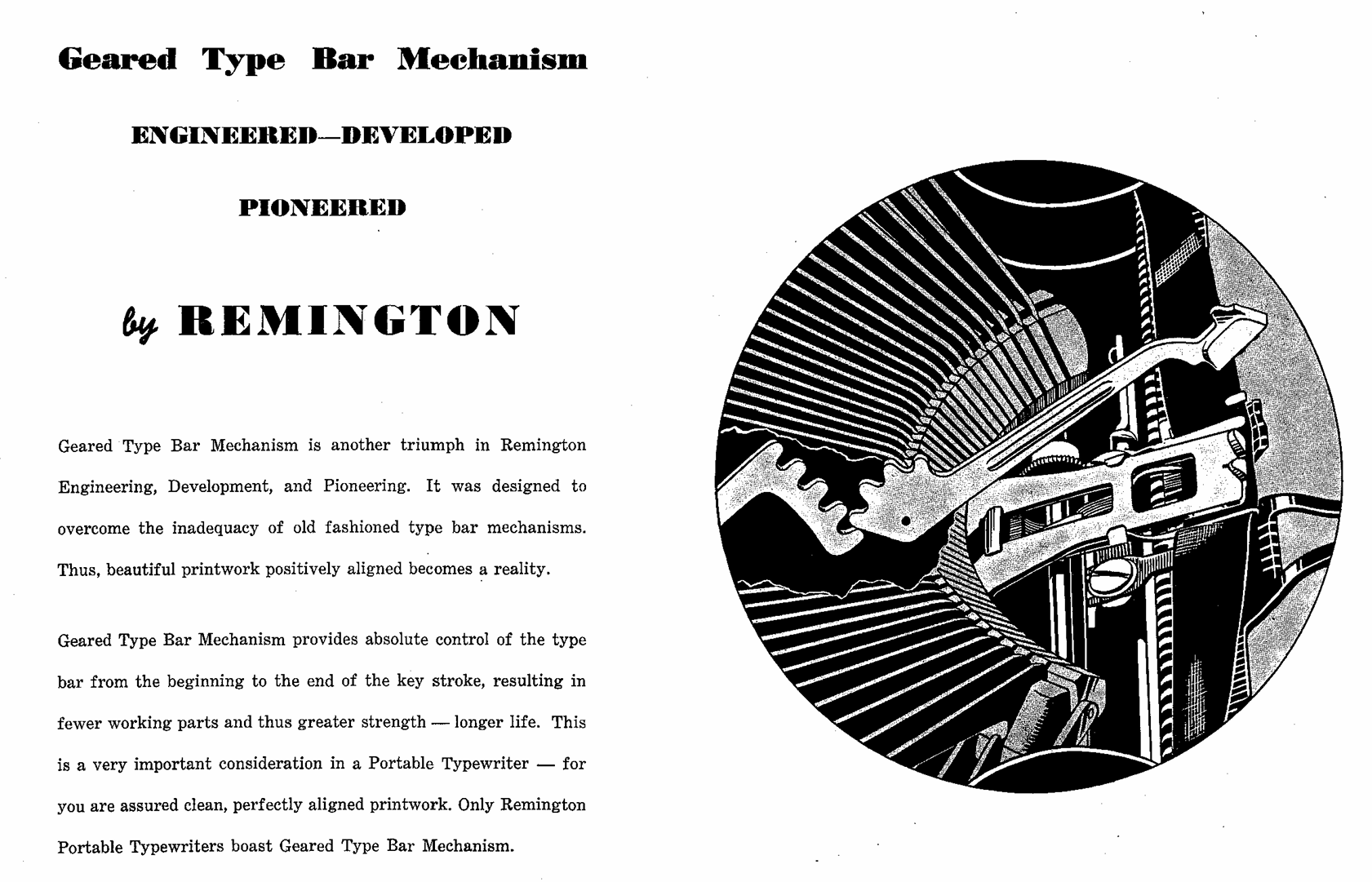 Geared Type Bar Mechanism

ENGINEERED—DEVELOPED

PIONEERED

by REMINGTON

Geared Type Bar Mechanism is another triumph in Remington Engineering, Development, and Pioneering. It was designed to overcome the inadequacy of old fashioned type bar mechanisms. Thus, beautiful printwork positively aligned becomes a reality.

Geared Type Bar Mechanism provides absolute control of the type bar from the beginning to the end of the key stroke, resulting in fewer working parts and thus greater strength — longer life. This is a very important consideration in a Portable Typewriter — for you are assured clean, perfectly aligned printwork. Only Remington Portable Typewriters boast Geared Type Bar Mechanism.